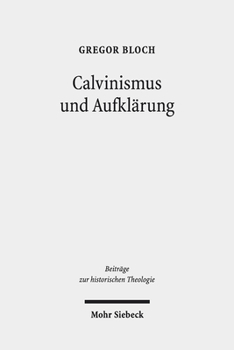 GREGOR BLOCH

Calvinismus und Aufklärung

Beiträge zur historischen Theologie

Mohr Siebeck